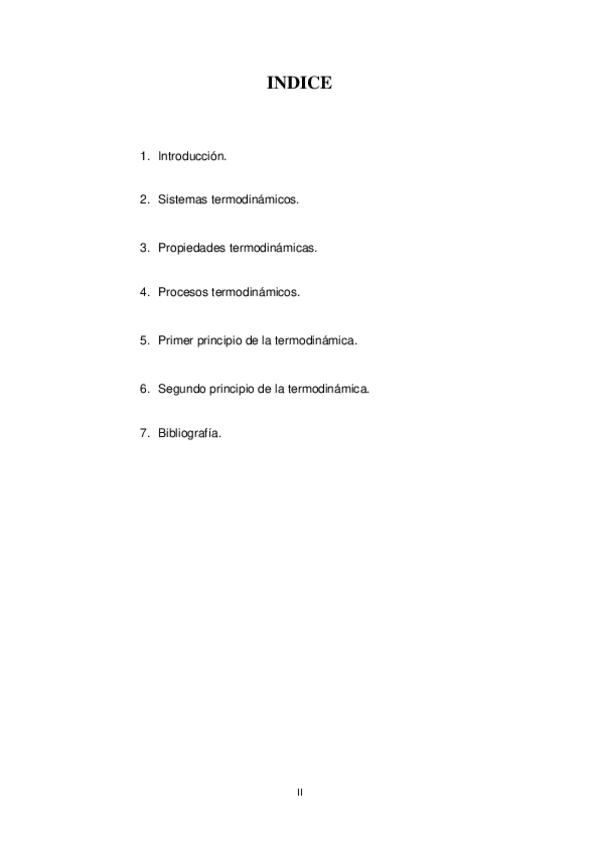 INDICE

1. Introducción.

2. Sistemas termodinámicos.

3. Propiedades termodinámicas.

4. Procesos termodinámicos.

5. Primer principio de la termodinámica.

6. Segundo principio de la termodinámica.

7. Bibliografía.

II